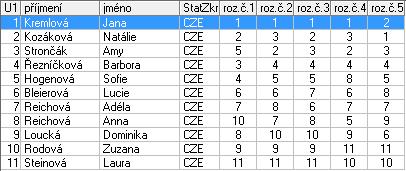 | U1 | příjmení | jméno | StatZkr | roz.č.1 | roz.č.2 | roz.č.3 | roz.č.4 | roz.č.5 |
|---|---|---|---|---|---|---|---|---|
| 1 | Kremlová | Jana | CZE | 1 | 1 | 1 | 1 | 2 |
| 2 | Kozáková | Natálie | CZE | 2 | 3 | 2 | 3 | 1 |
| 3 | Strončák | Amy | CZE | 5 | 2 | 3 | 2 | 3 |
| 4 | Řezníčková | Barbora | CZE | 3 | 4 | 4 | 4 | 4 |
| 5 | Hogenová | Sofie | CZE | 4 | 5 | 5 | 8 | 5 |
| 6 | Bleierová | Lucie | CZE | 6 | 6 | 7 | 6 | 8 |
| 7 | Reichová | Adéla | CZE | 7 | 8 | 6 | 7 | 7 |
| 8 | Reichová | Anna | CZE | 10 | 7 | 8 | 5 | 9 |
| 9 | Loucká | Dominika | CZE | 8 | 10 | 10 | 9 | 6 |
| 10 | Rodová | Zuzana | CZE | 9 | 9 | 9 | 11 | 11 |
| 11 | Steinová | Laura | CZE | 11 | 11 | 11 | 10 | 10 |